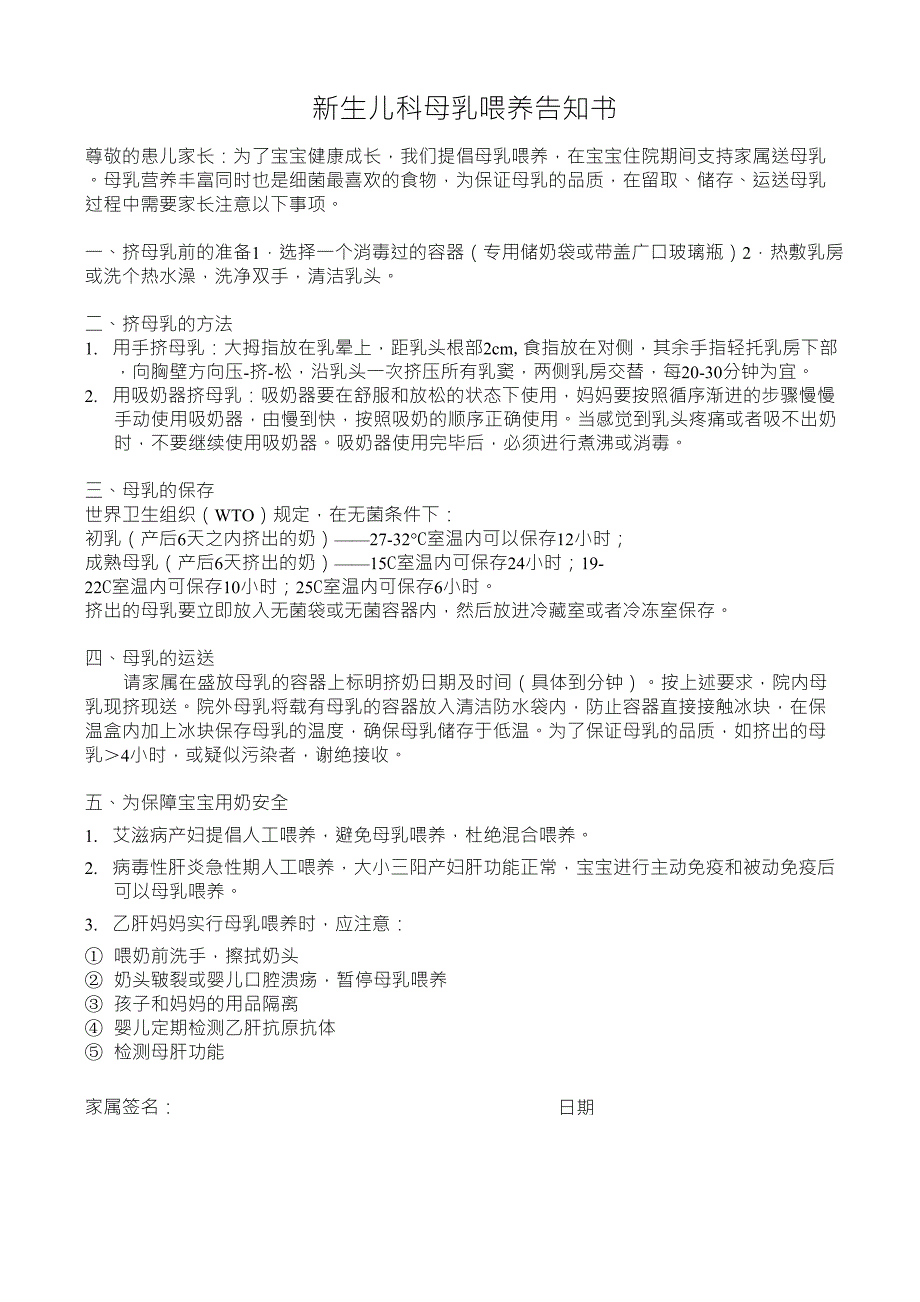 新生儿科母乳喂养告知书

尊敬的患儿家长：为了宝宝健康成长，我们提倡母乳喂养，在宝宝住院期间支持家属送母乳。母乳营养丰富同时也是细菌最喜欢的食物，为保证母乳的品质，在留取、储存、运送母乳过程中需要家长注意以下事项。

一、挤母乳前的准备1．选择一个消毒过的容器（专用储奶袋或带盖广口玻璃瓶）2．热敷乳房或洗个热水澡，洗净双手，清洁乳头。

二、挤母乳的方法
1. 用手挤母乳：大拇指放在乳晕上，距乳头根部2cm, 食指放在对侧，其余手指轻托乳房下部，向胸壁方向压-挤-松，沿乳头一次挤压所有乳窦，两侧乳房交替，每20-30分钟为宜。
2. 用吸奶器挤母乳：吸奶器要在舒服和放松的状态下使用，妈妈要按照循序渐进的步骤慢慢手动使用吸奶器，由慢到快，按照吸奶的顺序正确使用。当感觉到乳头疼痛或者吸不出奶时，不要继续使用吸奶器。吸奶器使用完毕后，必须进行煮沸或消毒。

三、母乳的保存
世界卫生组织（WTO）规定，在无菌条件下：
初乳（产后6天之内挤出的奶）——27-32℃室温内可以保存12小时；
成熟母乳（产后6天挤出的奶）——15C室温内可保存24小时；19-22C室温内可保存10小时；25C室温内可保存6小时。
挤出的母乳要立即放入无菌袋或无菌容器内，然后放进冷藏室或者冷冻室保存。

四、母乳的运送
请家属在盛放母乳的容器上标明挤奶日期及时间（具体到分钟）。按上述要求，院内母乳现挤现送。院外母乳将载有母乳的容器放入清洁防水袋内，防止容器直接接触冰块，在保温盒内加上冰块保存母乳的温度，确保母乳储存于低温。为了保证母乳的品质，如挤出的母乳＞4小时，或疑似污染者，谢绝接收。

五、为保障宝宝用奶安全
1. 艾滋病产妇提倡人工喂养，避免母乳喂养，杜绝混合喂养。
2. 病毒性肝炎急性期人工喂养，大小三阳产妇肝功能正常，宝宝进行主动免疫和被动免疫后可以母乳喂养。
3. 乙肝妈妈实行母乳喂养时，应注意：
① 喂奶前洗手，擦拭奶头
② 奶头皲裂或婴儿口腔溃疡，暂停母乳喂养
③ 孩子和妈妈的用品隔离
④ 婴儿定期检测乙肝抗原抗体
⑤ 检测母肝功能

家属签名： 日期